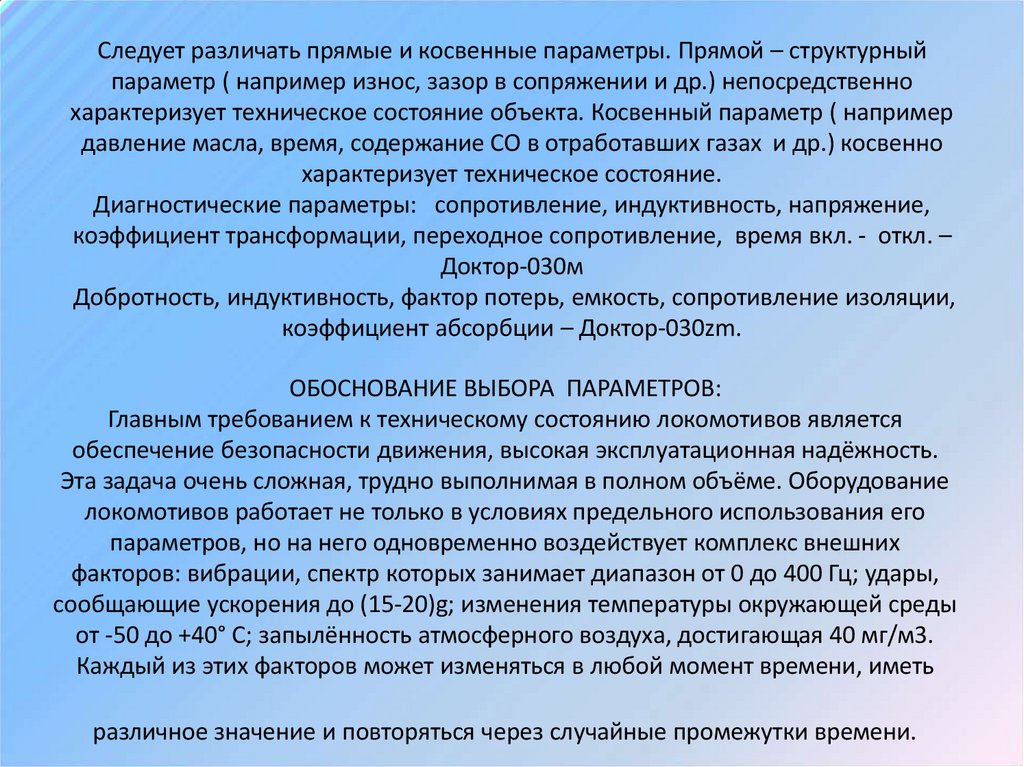 Следует различать прямые и косвенные параметры. Прямой – структурный параметр ( например износ, зазор в сопряжении и др.) непосредственно характеризует техническое состояние объекта. Косвенный параметр ( например давление масла, время, содержание СО в отработавших газах и др.) косвенно характеризует техническое состояние.
Диагностические параметры: сопротивление, индуктивность, напряжение, коэффициент трансформации, переходное сопротивление, время вкл. - откл. – Доктор-030м
Добротность, индуктивность, фактор потерь, емкость, сопротивление изоляции, коэффициент абсорбции – Доктор-030zm.

ОБОСНОВАНИЕ ВЫБОРА ПАРАМЕТРОВ:
Главным требованием к техническому состоянию локомотивов является обеспечение безопасности движения, высокая эксплуатационная надёжность. Эта задача очень сложная, трудно выполнимая в полном объёме. Оборудование локомотивов работает не только в условиях предельного использования его параметров, но на него одновременно воздействует комплекс внешних факторов: вибрации, спектр которых занимает диапазон от 0 до 400 Гц; удары, сообщающие ускорения до (15-20)g; изменения температуры окружающей среды от -50 до +40° С; запылённость атмосферного воздуха, достигающая 40 мг/м3. Каждый из этих факторов может изменяться в любой момент времени, иметь

различное значение и повторяться через случайные промежутки времени.